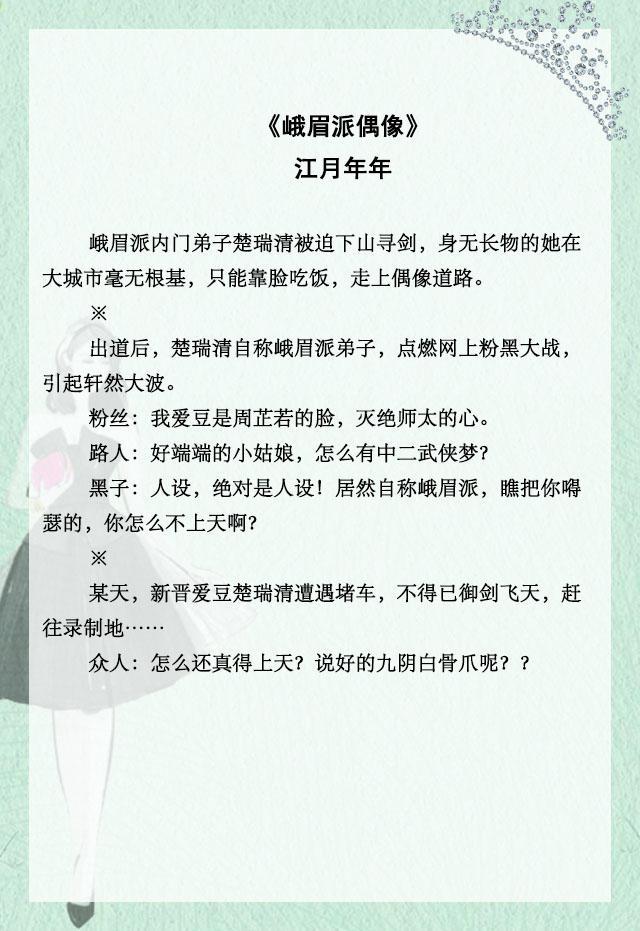 《峨眉派偶像》
江月年年

峨眉派内门弟子楚瑞清被迫下山寻剑，身无长物的她在大城市毫无根基，只能靠脸吃饭，走上偶像道路。

※

出道后，楚瑞清自称峨眉派弟子，点燃网上粉黑大战，引起轩然大波。

粉丝：我爱豆是周芷若的脸，灭绝师太的心。

路人：好端端的小姑娘，怎么有中二武侠梦？

黑子：人设，绝对是人设！居然自称峨眉派，瞧把你嘚瑟的，你怎么不上天啊？

※

某天，新晋爱豆楚瑞清遭遇堵车，不得已御剑飞天，赶往录制地……

众人：怎么还真得上天？说好的九阴白骨爪呢？？